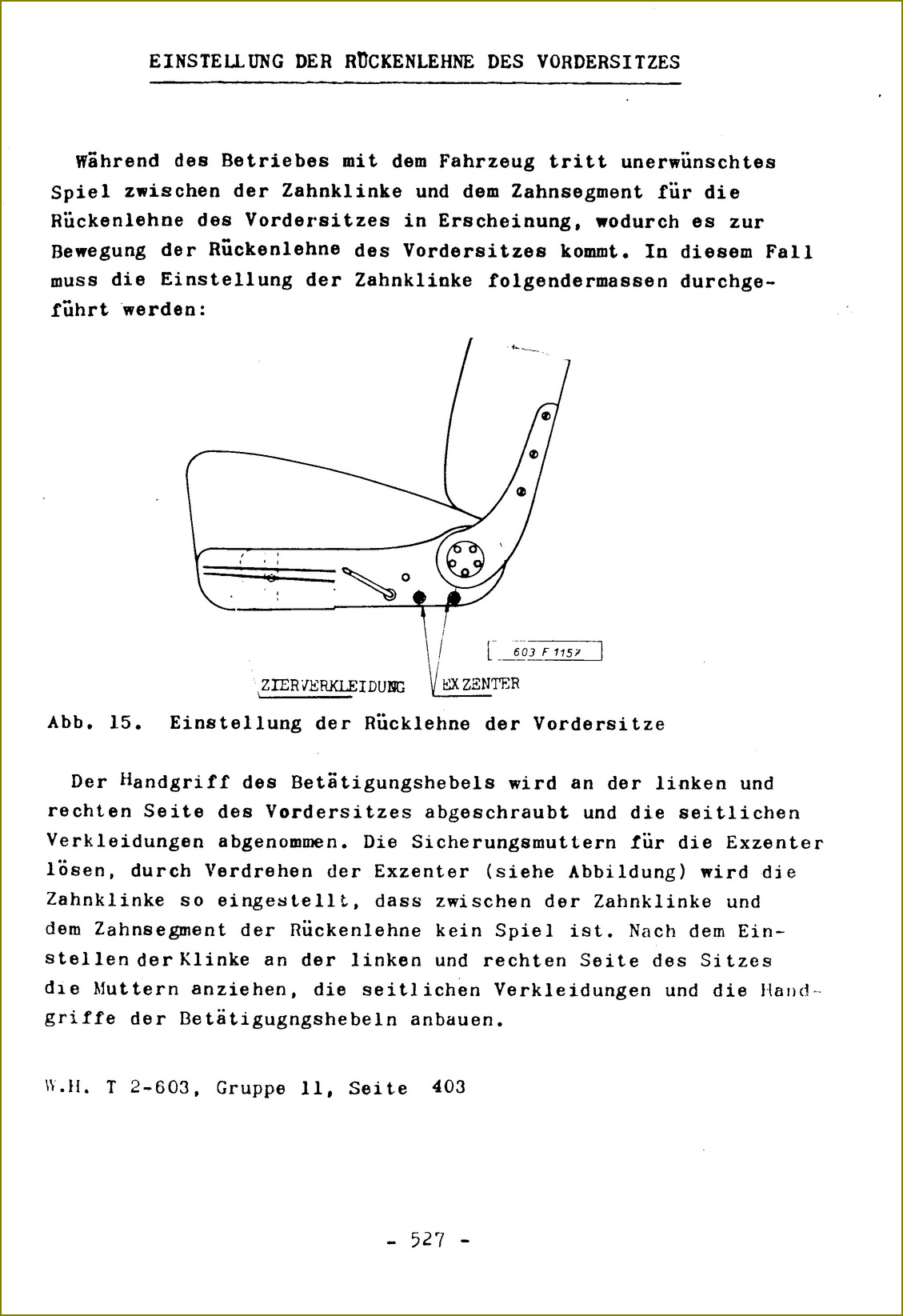 EINSTELLUNG DER RÜCKENLEHNE DES VORDERSITZES

Während des Betriebes mit dem Fahrzeug tritt unerwünschtes Spiel zwischen der Zahnklinke und dem Zahnsegment für die Rückenlehne des Vordersitzes in Erscheinung, wodurch es zur Bewegung der Rückenlehne des Vordersitzes kommt. In diesem Fall muss die Einstellung der Zahnklinke folgendermassen durchgeführt werden:

603 F 1157

ZIERVERKLEIDUNG

EXZENTER

Abb. 15. Einstellung der Rücklehne der Vordersitze

Der Handgriff des Betätigungshebels wird an der linken und rechten Seite des Vordersitzes abgeschraubt und die seitlichen Verkleidungen abgenommen. Die Sicherungsmuttern für die Exzenter lösen, durch Verdrehen der Exzenter (siehe Abbildung) wird die Zahnklinke so eingestellt, dass zwischen der Zahnklinke und dem Zahnsegment der Rückenlehne kein Spiel ist. Nach dem Einstellen der Klinke an der linken und rechten Seite des Sitzes die Muttern anziehen, die seitlichen Verkleidungen und die Handgriffe der Betätigugngshebeln anbauen.

W.H. T 2-603, Gruppe 11, Seite 403

- 527 -